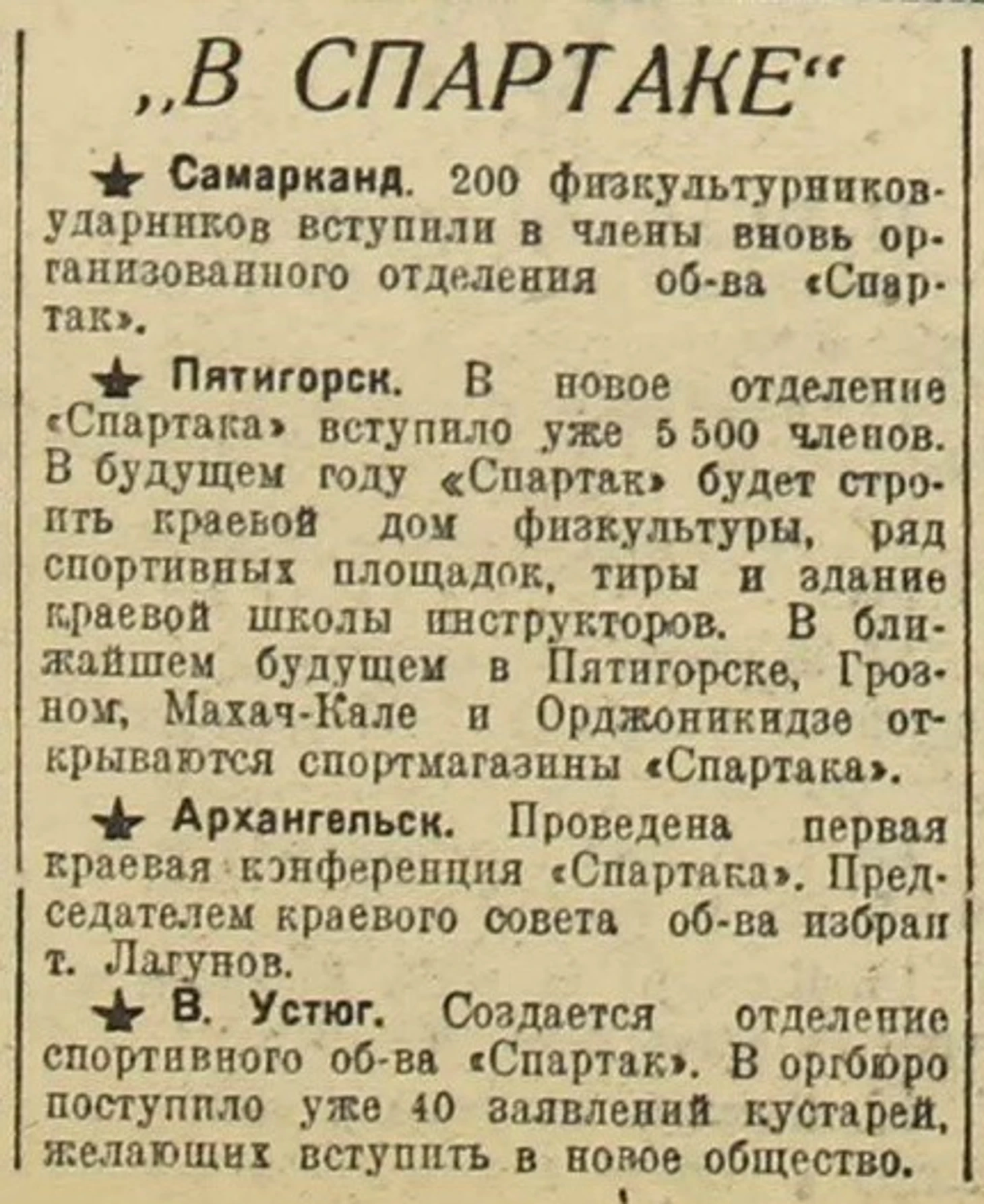 „В СПАРТАКЕ“

★ Самарканд. 200 физкультурников-ударников вступили в члены вновь организованного отделения об-ва «Спартак».

★ Пятигорск. В новое отделение «Спартака» вступило уже 5 500 членов. В будущем году «Спартак» будет строить краевой дом физкультуры, ряд спортивных площадок, тиры и здание краевой школы инструкторов. В ближайшем будущем в Пятигорске, Грозном, Махач-Кале и Орджоникидзе открываются спортмагазины «Спартака».

★ Архангельск. Проведена первая краевая конференция «Спартака». Председателем краевого совета об-ва избран т. Лагунов.

★ В. Устюг. Создается отделение спортивного об-ва «Спартак». В оргбюро поступило уже 40 заявлений кустарей, желающих вступить в новое общество.